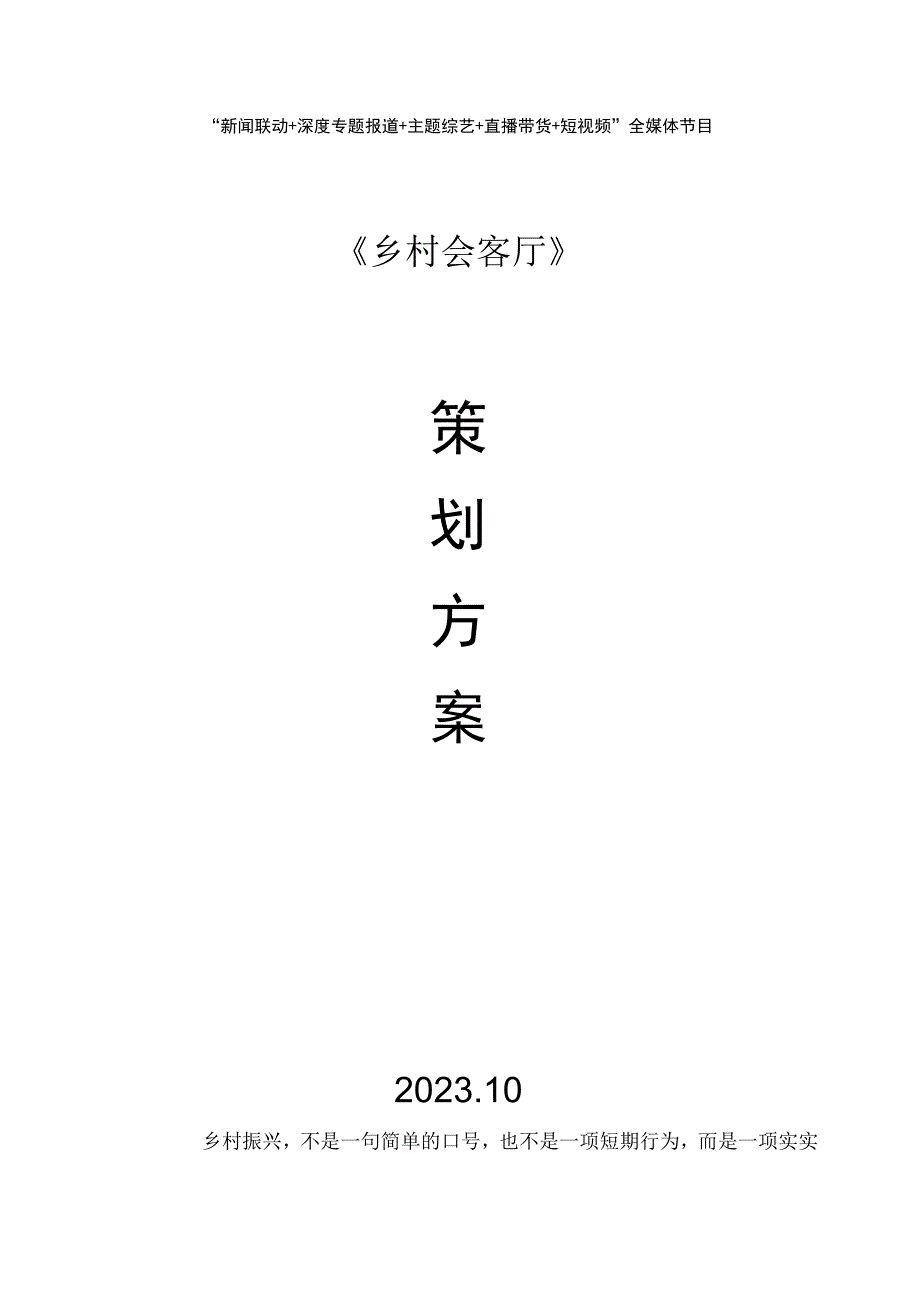 “新闻联动+深度专题报道+主题综艺+直播带货+短视频”全媒体节目

《乡村会客厅》

策

划

方

案

2023.10

乡村振兴，不是一句简单的口号，也不是一项短期行为，而是一项实实